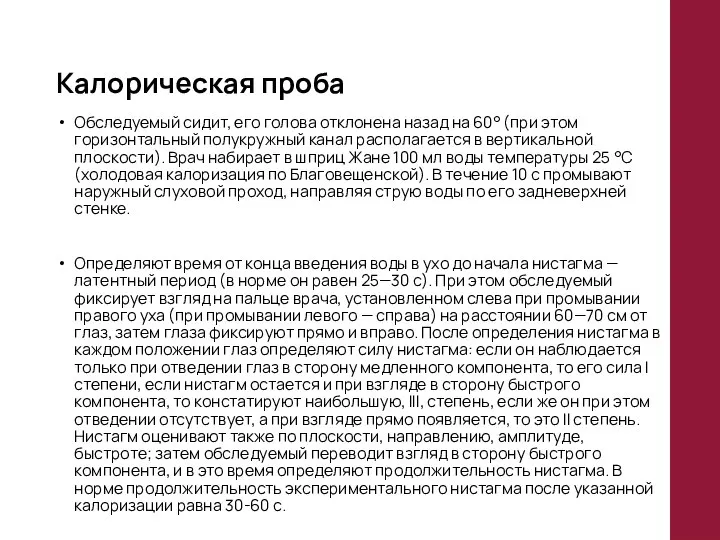 Калорическая проба

• Обследуемый сидит, его голова отклонена назад на 60° (при этом горизонтальный полукружный канал располагается в вертикальной плоскости). Врач набирает в шприц Жане 100 мл воды температуры 25 °C (холодовая калоризация по Благовещенской). В течение 10 с промывают наружный слуховой проход, направляя струю воды по его задневерхней стенке.

• Определяют время от конца введения воды в ухо до начала нистагма — латентный период (в норме он равен 25—30 с). При этом обследуемый фиксирует взгляд на пальце врача, установленном слева при промывании правого уха (при промывании левого — справа) на расстоянии 60—70 см от глаз, затем глаза фиксируют прямо и вправо. После определения нистагма в каждом положении глаз определяют силу нистагма: если он наблюдается только при отведении глаз в сторону медленного компонента, то его сила I степени, если нистагм остается и при взгляде в сторону быстрого компонента, то констатируют наибольшую, III, степень, если же он при этом отведении отсутствует, а при взгляде прямо появляется, то это II степень. Нистагм оценивают также по плоскости, направлению, амплитуде, быстроте; затем обследуемый переводит взгляд в сторону быстрого компонента, и в это время определяют продолжительность нистагма. В норме продолжительность экспериментального нистагма после указанной калоризации равна 30-60 с.